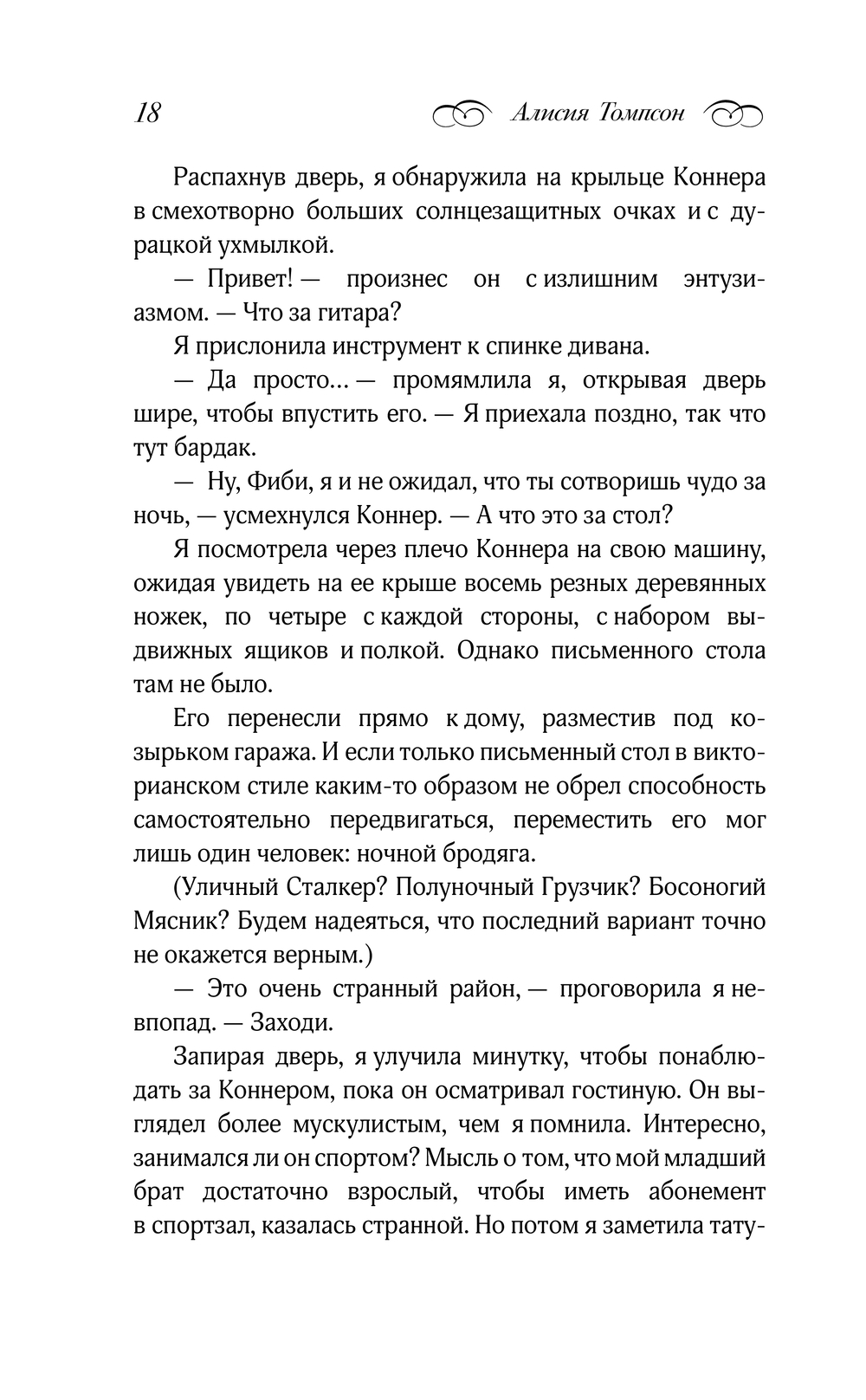 18 Алисия Томпсон

Распахнув дверь, я обнаружила на крыльце Коннера в смехотворно больших солнцезащитных очках и с дурацкой ухмылкой.

— Привет! — произнес он с излишним энтузиазмом. — Что за гитара?

Я прислонила инструмент к спинке дивана.

— Да просто... — промямлила я, открывая дверь шире, чтобы впустить его. — Я приехала поздно, так что тут бардак.

— Ну, Фиби, я и не ожидал, что ты сотворишь чудо за ночь, — усмехнулся Коннер. — А что это за стол?

Я посмотрела через плечо Коннера на свою машину, ожидая увидеть на ее крыше восемь резных деревянных ножек, по четыре с каждой стороны, с набором выдвижных ящиков и полкой. Однако письменного стола там не было.

Его перенесли прямо к дому, разместив под козырьком гаража. И если только письменный стол в викторианском стиле каким-то образом не обрел способность самостоятельно передвигаться, переместить его мог лишь один человек: ночной бродяга.

(Уличный Сталкер? Полуночный Грузчик? Босоногий Мясник? Будем надеяться, что последний вариант точно не окажется верным.)

— Это очень странный район, — проговорила я невпопад. — Заходи.

Запирая дверь, я улучила минутку, чтобы понаблюдать за Коннером, пока он осматривал гостиную. Он выглядел более мускулистым, чем я помнила. Интересно, занимался ли он спортом? Мысль о том, что мой младший брат достаточно взрослый, чтобы иметь абонемент в спортзал, казалась странной. Но потом я заметила тату-